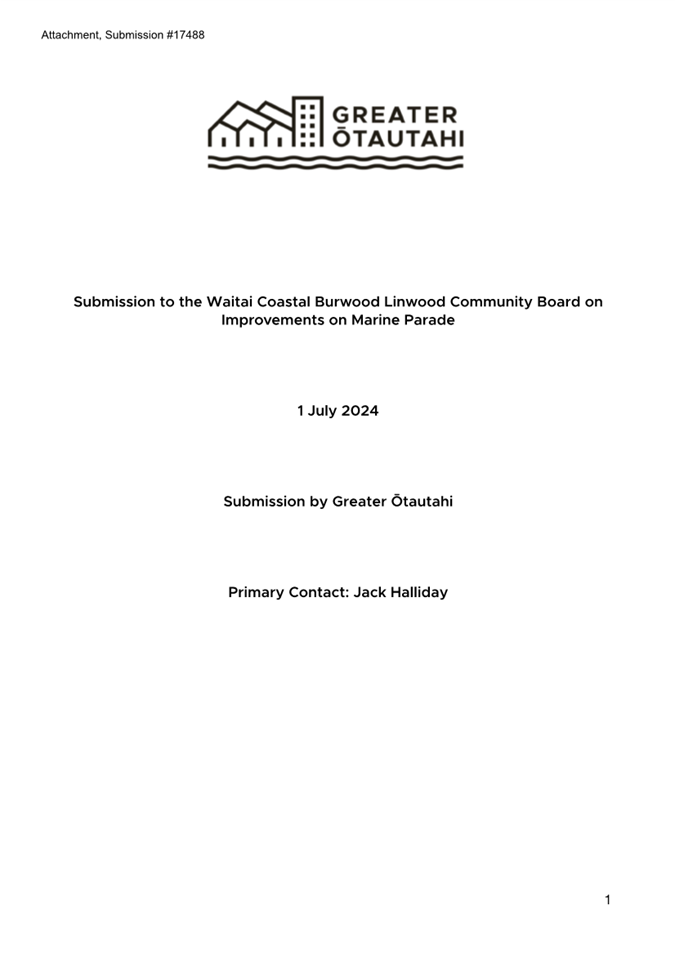 Attachment, Submission #17488

GREATER ŌTAUTAHI

Submission to the Waitai Coastal Burwood Linwood Community Board on Improvements on Marine Parade

1 July 2024

Submission by Greater Ōtautahi

Primary Contact: Jack Halliday

1